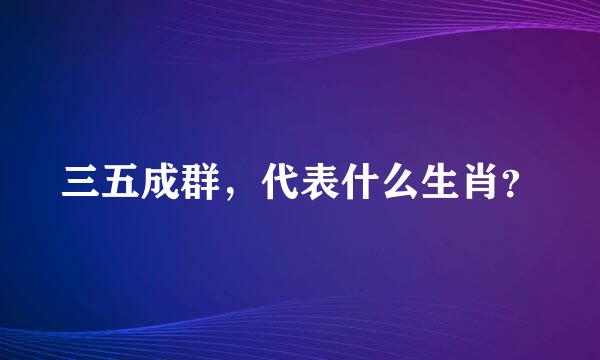 三五成群，代表什么生肖?